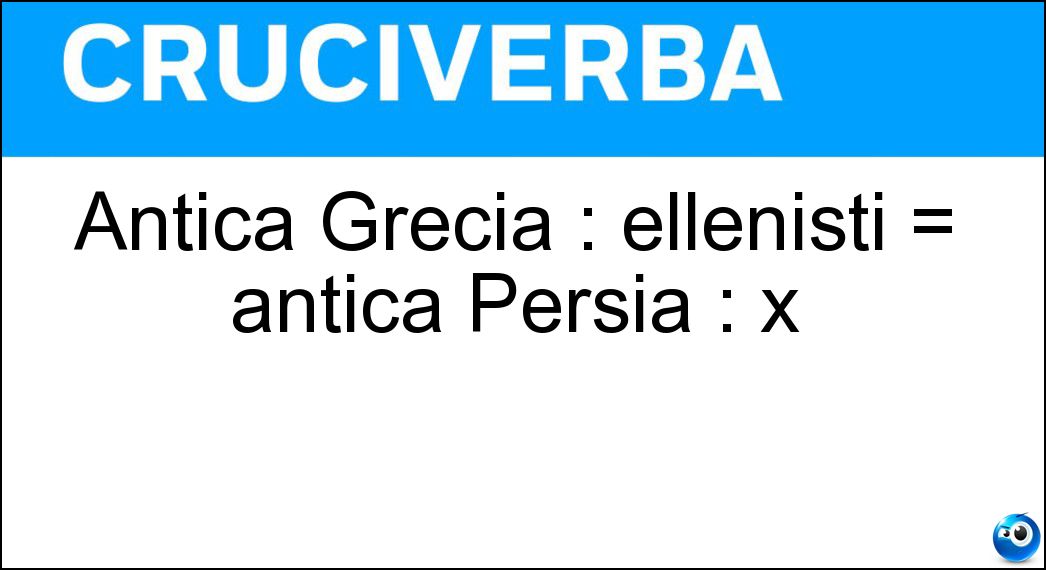 CRUCIVERBA

Antica Grecia : ellenisti = antica Persia : x